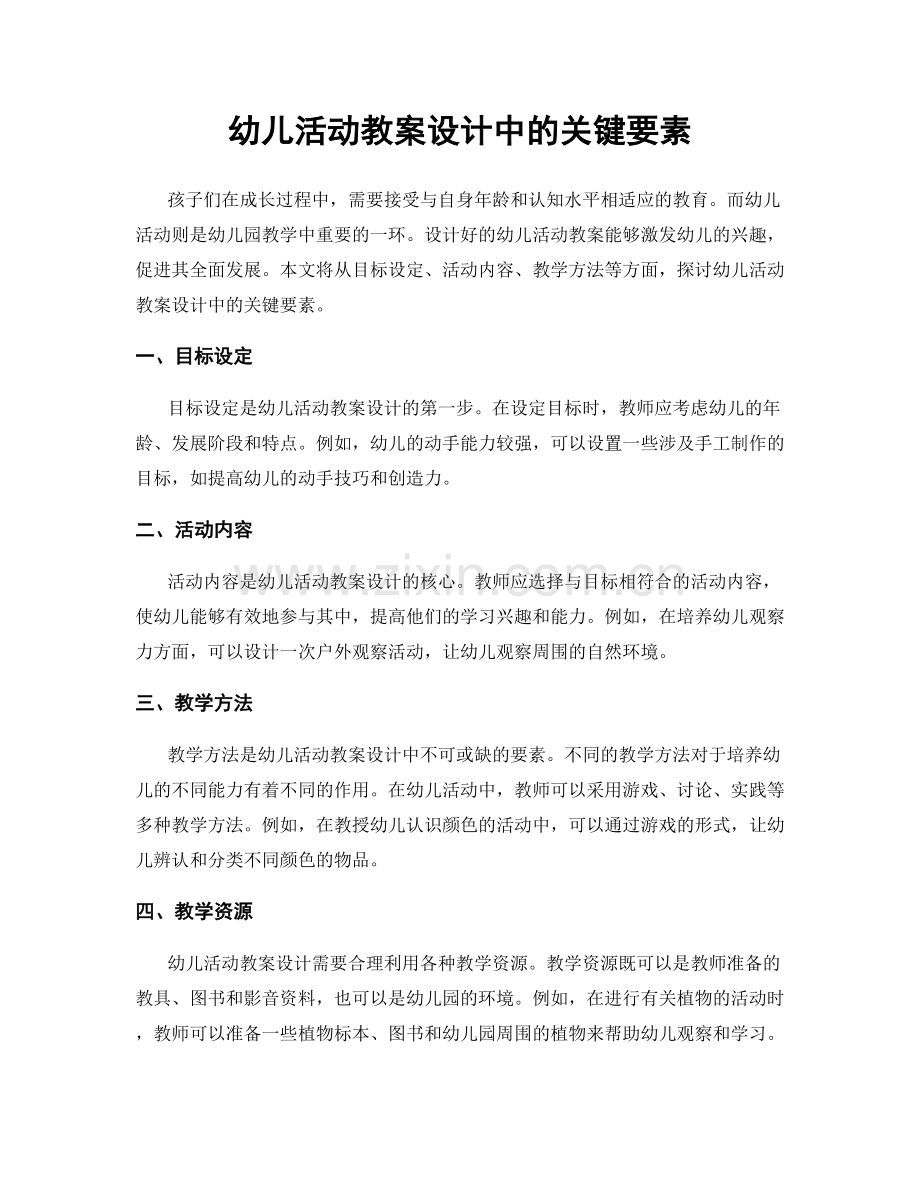 幼儿活动教案设计中的关键要素

孩子们在成长过程中，需要接受与自身年龄和认知水平相适应的教育。而幼儿活动则是幼儿园教学中重要的一环。设计好的幼儿活动教案能够激发幼儿的兴趣，促进其全面发展。本文将从目标设定、活动内容、教学方法等方面，探讨幼儿活动教案设计中的关键要素。

一、目标设定

目标设定是幼儿活动教案设计的第一步。在设定目标时，教师应考虑幼儿的年龄、发展阶段和特点。例如，幼儿的动手能力较强，可以设置一些涉及手工制作的目标，如提高幼儿的动手技巧和创造力。

二、活动内容

活动内容是幼儿活动教案设计的核心。教师应选择与目标相符合的活动内容，使幼儿能够有效地参与其中，提高他们的学习兴趣和能力。例如，在培养幼儿观察力方面，可以设计一次户外观察活动，让幼儿观察周围的自然环境。

www.zixin.com.cn

三、教学方法

教学方法是幼儿活动教案设计中不可或缺的要素。不同的教学方法对于培养幼儿的不同能力有着不同的作用。在幼儿活动中，教师可以采用游戏、讨论、实践等多种教学方法。例如，在教授幼儿认识颜色的活动中，可以通过游戏的形式，让幼儿辨认和分类不同颜色的物品。

四、教学资源

幼儿活动教案设计需要合理利用各种教学资源。教学资源既可以是教师准备的教具、图书和影音资料，也可以是幼儿园的环境。例如，在进行有关植物的活动时，教师可以准备一些植物标本、图书和幼儿园周围的植物来帮助幼儿观察和学习。